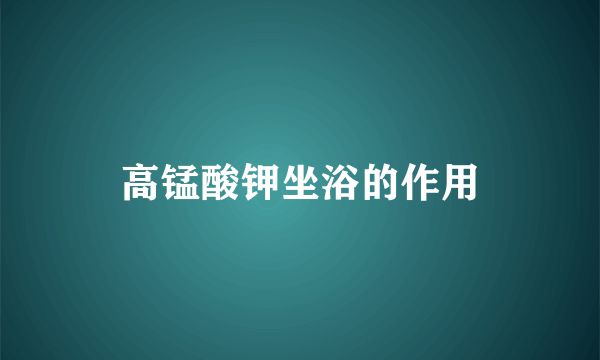 高锰酸钾坐浴的作用